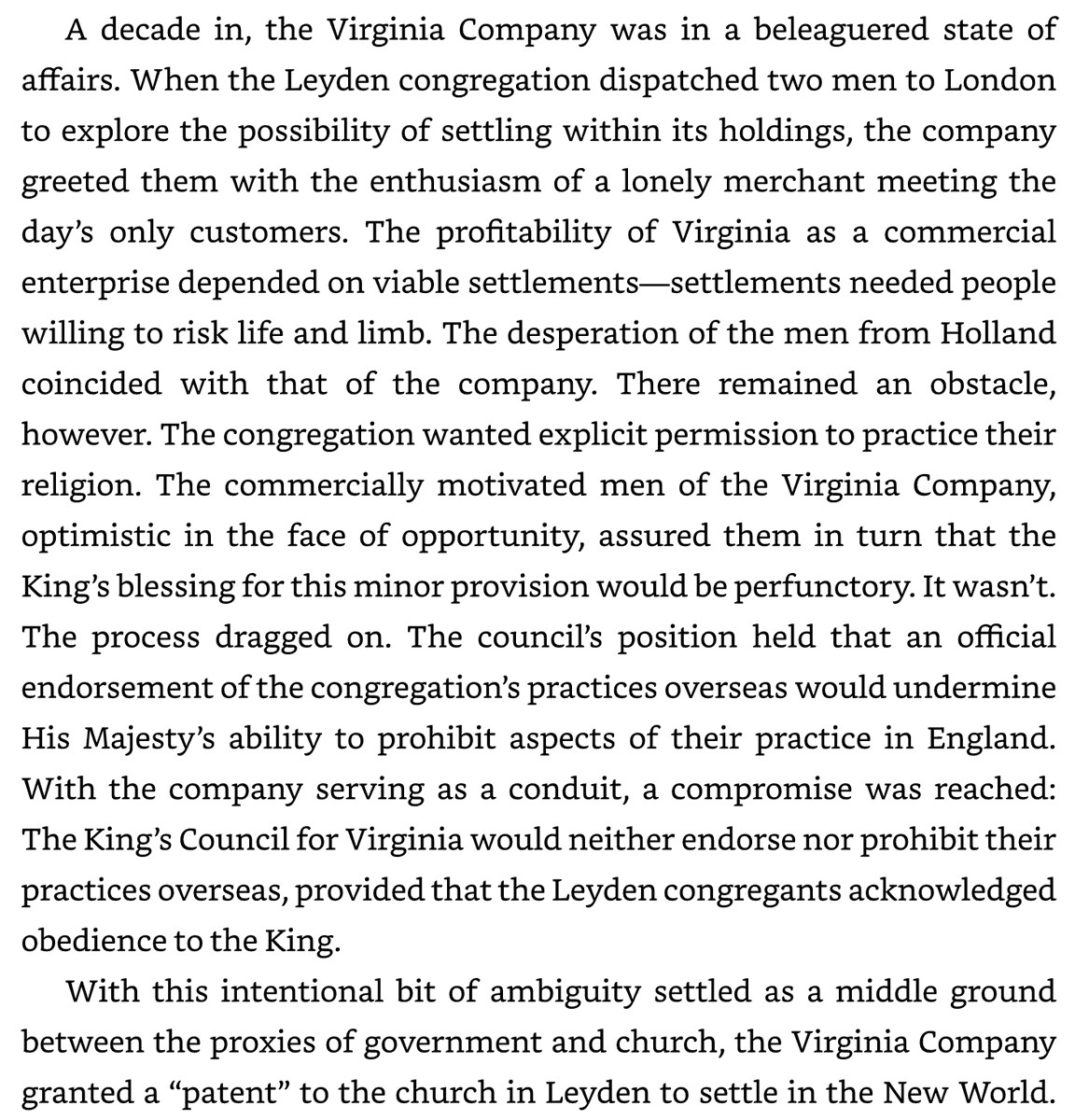 A decade in, the Virginia Company was in a beleaguered state of affairs. When the Leyden congregation dispatched two men to London to explore the possibility of settling within its holdings, the company greeted them with the enthusiasm of a lonely merchant meeting the day's only customers. The profitability of Virginia as a commercial enterprise depended on viable settlements—settlements needed people willing to risk life and limb. The desperation of the men from Holland coincided with that of the company. There remained an obstacle, however. The congregation wanted explicit permission to practice their religion. The commercially motivated men of the Virginia Company, optimistic in the face of opportunity, assured them in turn that the King's blessing for this minor provision would be perfunctory. It wasn't. The process dragged on. The council's position held that an official endorsement of the congregation's practices overseas would undermine His Majesty's ability to prohibit aspects of their practice in England. With the company serving as a conduit, a compromise was reached: The King's Council for Virginia would neither endorse nor prohibit their practices overseas, provided that the Leyden congregants acknowledged obedience to the King.

With this intentional bit of ambiguity settled as a middle ground between the proxies of government and church, the Virginia Company granted a "patent" to the church in Leyden to settle in the New World.